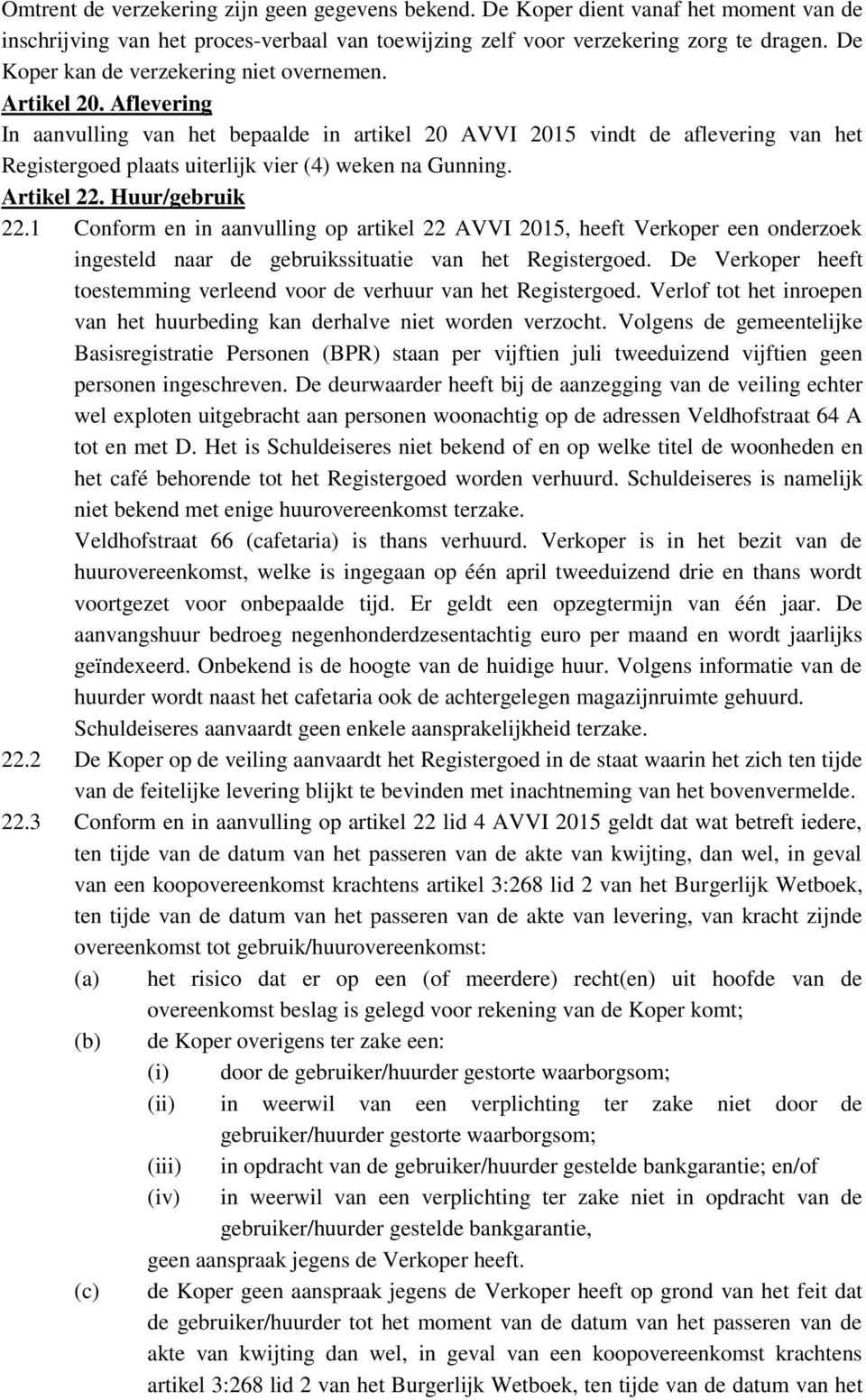 Omtrent de verzekering zijn geen gegevens bekend. De Koper dient vanaf het moment van de inschrijving van het proces-verbaal van toewijzing zelf voor verzekering zorg te dragen. De Koper kan de verzekering niet overnemen.

Artikel 20. Aflevering

In aanvulling van het bepaalde in artikel 20 AVVI 2015 vindt de aflevering van het Registergoed plaats uiterlijk vier (4) weken na Gunning.

Artikel 22. Huur/gebruik

22.1 Conform en in aanvulling op artikel 22 AVVI 2015, heeft Verkoper een onderzoek ingesteld naar de gebruikssituatie van het Registergoed. De Verkoper heeft toestemming verleend voor de verhuur van het Registergoed. Verlof tot het inroepen van het huurbeding kan derhalve niet worden verzocht. Volgens de gemeentelijke Basisregistratie Personen (BPR) staan per vijftien juli tweeduizend vijftien geen personen ingeschreven. De deurwaarder heeft bij de aanzegging van de veiling echter wel exploten uitgebracht aan personen woonachtig op de adressen Veldhofstraat 64 A tot en met D. Het is Schuldeiseres niet bekend of en op welke titel de woonheden en het café behorende tot het Registergoed worden verhuurd. Schuldeiseres is namelijk niet bekend met enige huurovereenkomst terzake.

Veldhofstraat 66 (cafetaria) is thans verhuurd. Verkoper is in het bezit van de huurovereenkomst, welke is ingegaan op één april tweeduizend drie en thans wordt voortgezet voor onbepaalde tijd. Er geldt een opzegtermijn van één jaar. De aanvangshuur bedroeg negenhonderdzesentachtig euro per maand en wordt jaarlijks geïndexeerd. Onbekend is de hoogte van de huidige huur. Volgens informatie van de huurder wordt naast het cafetaria ook de achtergelegen magazijnruimte gehuurd.

Schuldeiseres aanvaardt geen enkele aansprakelijkheid terzake.

22.2 De Koper op de veiling aanvaardt het Registergoed in de staat waarin het zich ten tijde van de feitelijke levering blijkt te bevinden met inachtneming van het bovenvermelde.

22.3 Conform en in aanvulling op artikel 22 lid 4 AVVI 2015 geldt dat wat betreft iedere, ten tijde van de datum van het passeren van de akte van kwijting, dan wel, in geval van een koopovereenkomst krachtens artikel 3:268 lid 2 van het Burgerlijk Wetboek, ten tijde van de datum van het passeren van de akte van levering, van kracht zijnde overeenkomst tot gebruik/huurovereenkomst:

(a) het risico dat er op een (of meerdere) recht(en) uit hoofde van de overeenkomst beslag is gelegd voor rekening van de Koper komt;

(b) de Koper overigens ter zake een:

(i) door de gebruiker/huurder gestorte waarborgsom;

(ii) in weerwil van een verplichting ter zake niet door de gebruiker/huurder gestorte waarborgsom;

(iii) in opdracht van de gebruiker/huurder gestelde bankgarantie; en/of

(iv) in weerwil van een verplichting ter zake niet in opdracht van de gebruiker/huurder gestelde bankgarantie,

geen aanspraak jegens de Verkoper heeft.

(c) de Koper geen aanspraak jegens de Verkoper heeft op grond van het feit dat de gebruiker/huurder tot het moment van de datum van het passeren van de akte van kwijting dan wel, in geval van een koopovereenkomst krachtens artikel 3:268 lid 2 van het Burgerlijk Wetboek, ten tijde van de datum van het